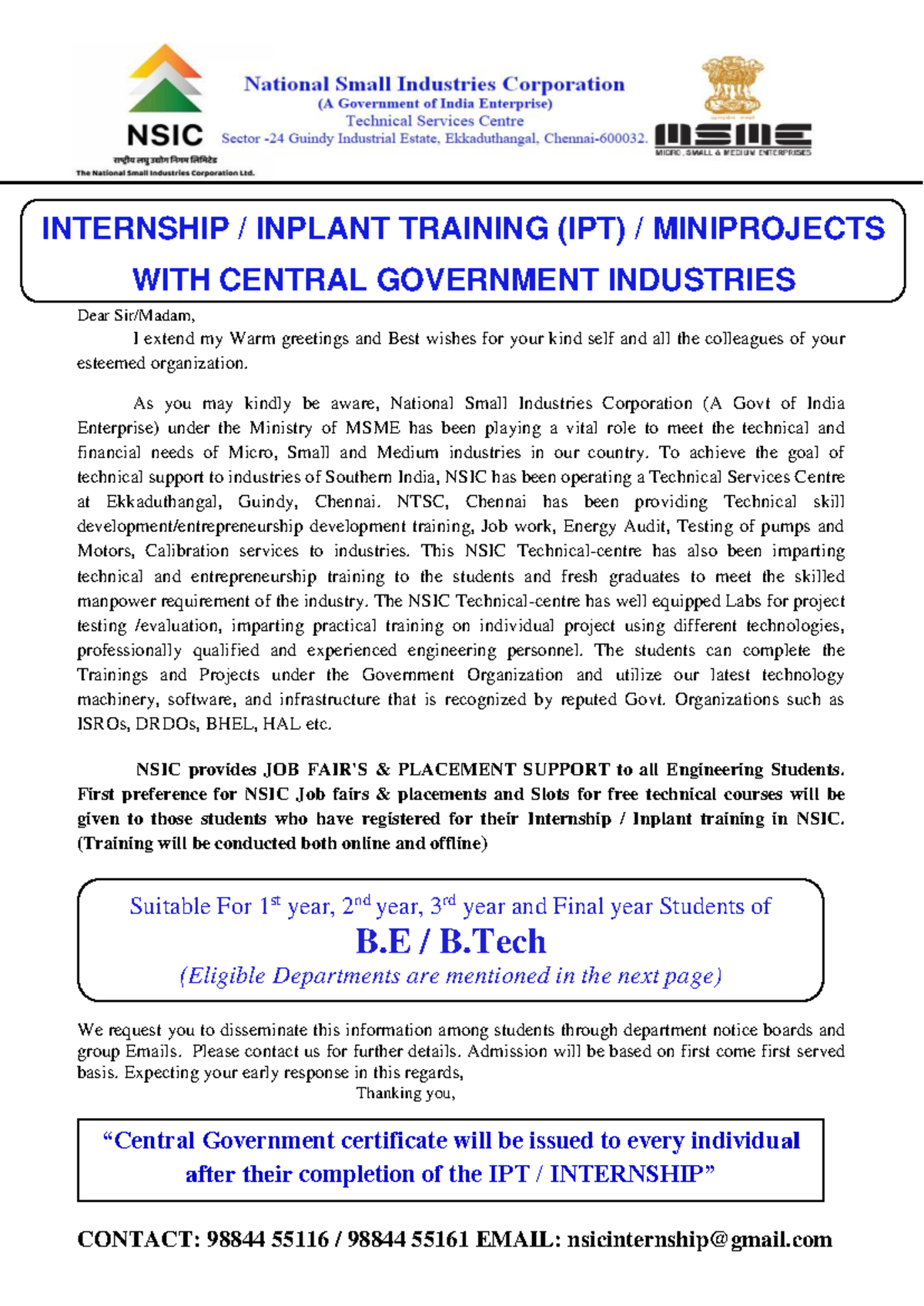 NSIC
राष्ट्रीय लघु उद्योग निगम लिमिटेड
The National Small Industries Corporation Ltd.

National Small Industries Corporation
(A Government of India Enterprise)
Technical Services Centre
Sector -24 Guindy Industrial Estate, Ekkaduthangal, Chennai-600032.

MSME
MICRO, SMALL & MEDIUM ENTERPRISES

INTERNSHIP / INPLANT TRAINING (IPT) / MINIPROJECTS WITH CENTRAL GOVERNMENT INDUSTRIES

Dear Sir/Madam,

I extend my Warm greetings and Best wishes for your kind self and all the colleagues of your esteemed organization.

As you may kindly be aware, National Small Industries Corporation (A Govt of India Enterprise) under the Ministry of MSME has been playing a vital role to meet the technical and financial needs of Micro, Small and Medium industries in our country. To achieve the goal of technical support to industries of Southern India, NSIC has been operating a Technical Services Centre at Ekkaduthangal, Guindy, Chennai. NTSC, Chennai has been providing Technical skill development/entrepreneurship development training, Job work, Energy Audit, Testing of pumps and Motors, Calibration services to industries. This NSIC Technical-centre has also been imparting technical and entrepreneurship training to the students and fresh graduates to meet the skilled manpower requirement of the industry. The NSIC Technical-centre has well equipped Labs for project testing /evaluation, imparting practical training on individual project using different technologies, professionally qualified and experienced engineering personnel. The students can complete the Trainings and Projects under the Government Organization and utilize our latest technology machinery, software, and infrastructure that is recognized by reputed Govt. Organizations such as ISROs, DRDOs, BHEL, HAL etc.

NSIC provides JOB FAIR'S & PLACEMENT SUPPORT to all Engineering Students. First preference for NSIC Job fairs & placements and Slots for free technical courses will be given to those students who have registered for their Internship / Inplant training in NSIC. (Training will be conducted both online and offline)

Suitable For 1$^{st}$ year, 2$^{nd}$ year, 3$^{rd}$ year and Final year Students of
B.E / B.Tech
(Eligible Departments are mentioned in the next page)

We request you to disseminate this information among students through department notice boards and group Emails. Please contact us for further details. Admission will be based on first come first served basis. Expecting your early response in this regards,

Thanking you,

“Central Government certificate will be issued to every individual after their completion of the IPT / INTERNSHIP”

CONTACT: 98844 55116 / 98844 55161 EMAIL: nsicinternship@gmail.com